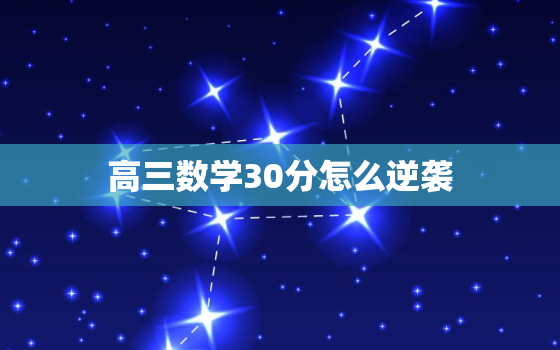 高三数学30分怎么逆袭